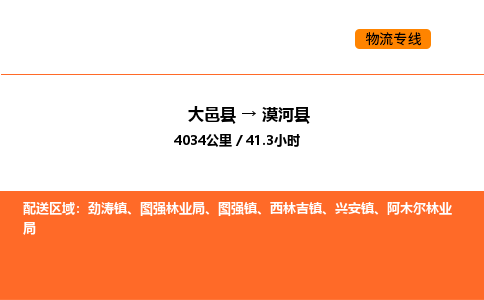 物流专线

大邑县 → 漠河县

4034公里 / 41.3小时

配送区域：劲涛镇、图强林业局、图强镇、西林吉镇、兴安镇、阿木尔林业局